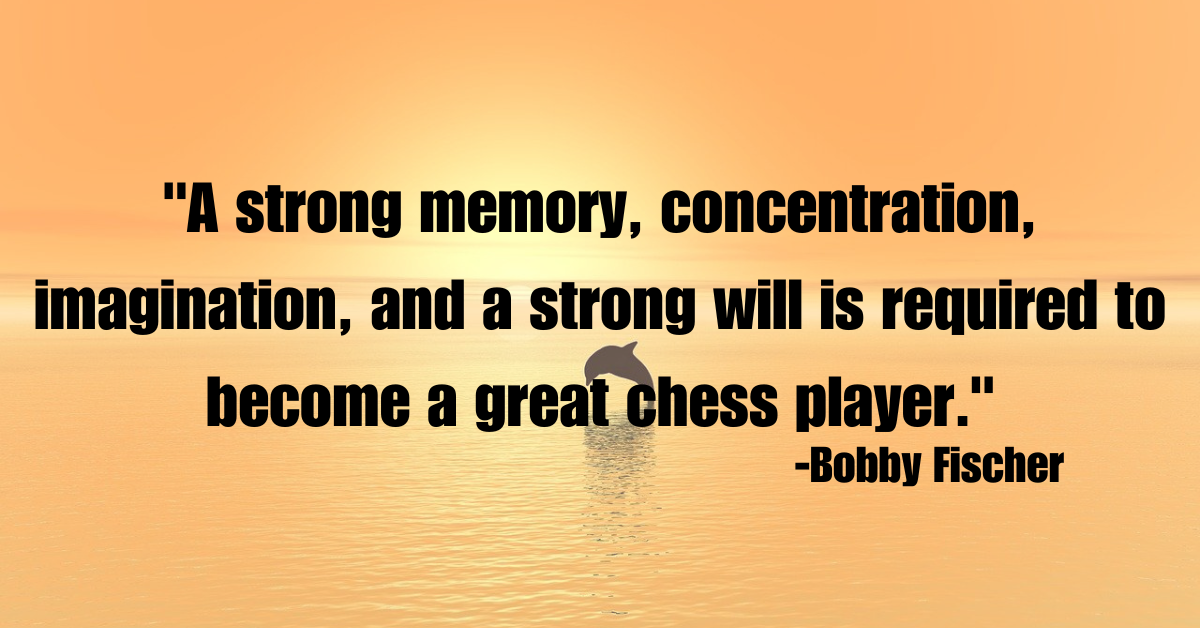 "A strong memory, concentration, imagination, and a strong will is required to become a great chess player."

-Bobby Fischer